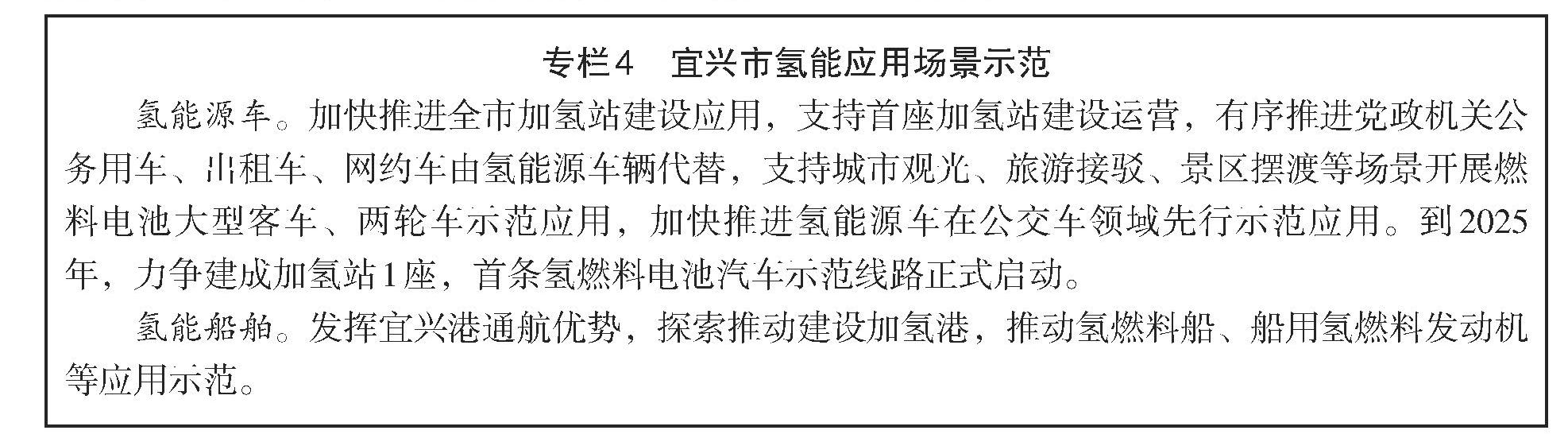 专栏4 宜兴市氢能应用场景示范

氢能源车。加快推进全市加氢站建设应用，支持首座加氢站建设运营，有序推进党政机关公务用车、出租车、网约车由氢能源车辆代替，支持城市观光、旅游接驳、景区摆渡等场景开展燃料电池大型客车、两轮车示范应用，加快推进氢能源车在公交车领域先行示范应用。到2025年，力争建成加氢站1座，首条氢燃料电池汽车示范线路正式启动。

氢能船舶。发挥宜兴港通航优势，探索推动建设加氢港，推动氢燃料船、船用氢燃料发动机等应用示范。